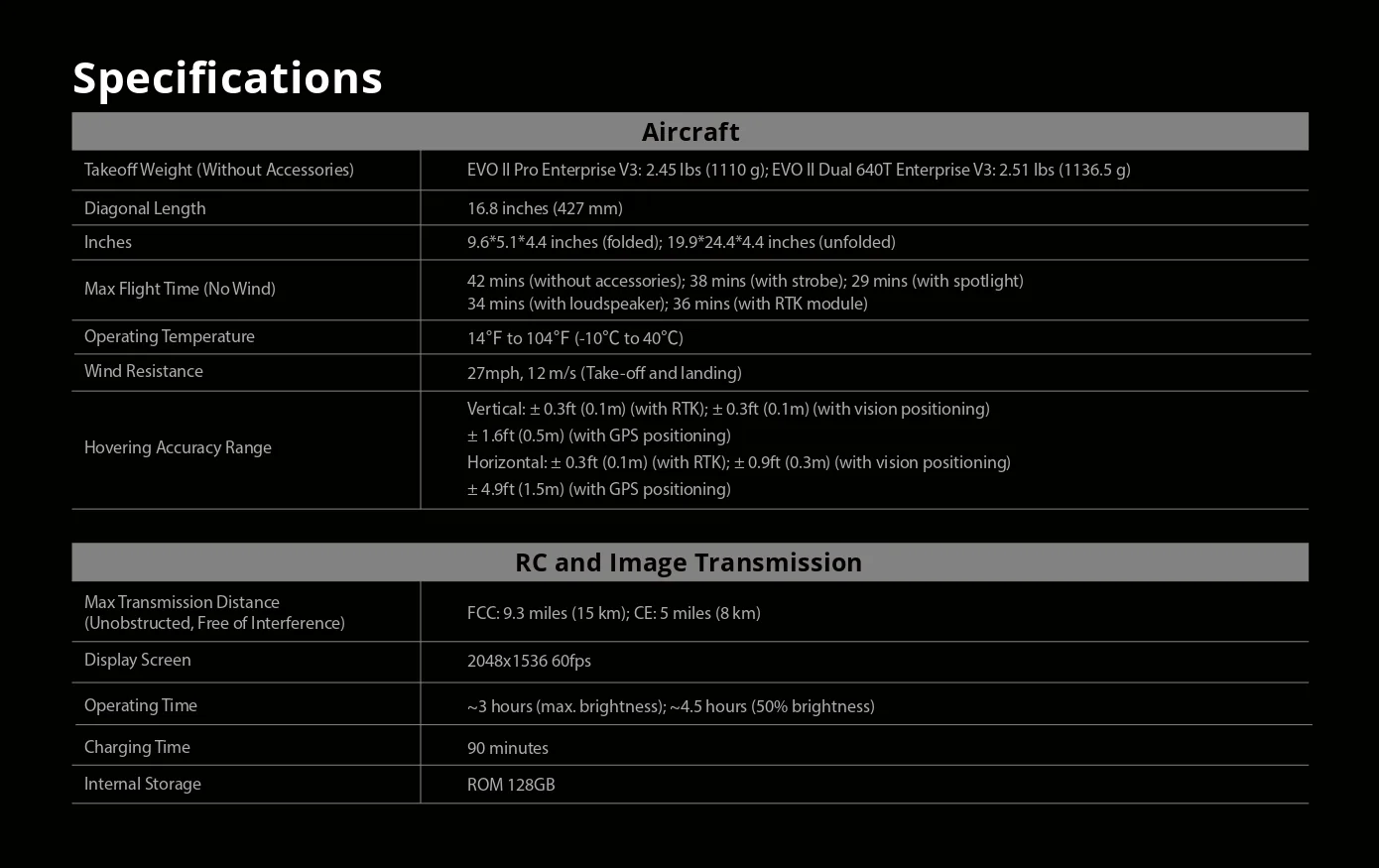 Specifications

| Aircraft | |
|---|---|
| Takeoff Weight (Without Accessories) | EVO II Pro Enterprise V3: 2.45 lbs (1110 g); EVO II Dual 640T Enterprise V3: 2.51 lbs (1136.5 g) |
| Diagonal Length | 16.8 inches (427 mm) |
| Inches | 9.6\*5.1\*4.4 inches (folded); 19.9\*24.4\*4.4 inches (unfolded) |
| Max Flight Time (No Wind) | 42 mins (without accessories); 38 mins (with strobe); 29 mins (with spotlight) 34 mins (with loudspeaker); 36 mins (with RTK module) |
| Operating Temperature | 14°F to 104°F (-10°C to 40°C) |
| Wind Resistance | 27mph, 12 m/s (Take-off and landing) |
| Hovering Accuracy Range | Vertical: ± 0.3ft (0.1m) (with RTK); ± 0.3ft (0.1m) (with vision positioning) ± 1.6ft (0.5m) (with GPS positioning) Horizontal: ± 0.3ft (0.1m) (with RTK); ± 0.9ft (0.3m) (with vision positioning) ± 4.9ft (1.5m) (with GPS positioning) |

| RC and Image Transmission | |
|---|---|
| Max Transmission Distance (Unobstructed, Free of Interference) | FCC: 9.3 miles (15 km); CE: 5 miles (8 km) |
| Display Screen | 2048x1536 60fps |
| Operating Time | ~3 hours (max. brightness); ~4.5 hours (50% brightness) |
| Charging Time | 90 minutes |
| Internal Storage | ROM 128GB |